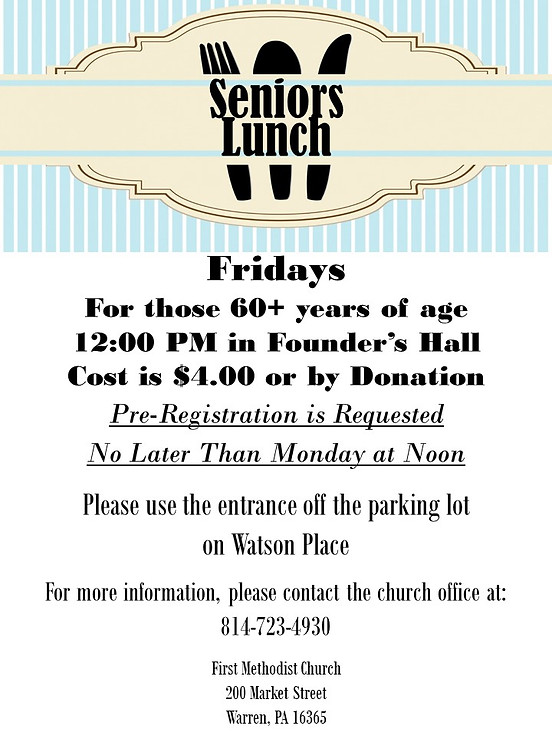 Seniors Lunch

Fridays

For those 60+ years of age
12:00 PM in Founder's Hall
Cost is $4.00 or by Donation

Pre-Registration is Requested
No Later Than Monday at Noon

Please use the entrance off the parking lot on Watson Place

For more information, please contact the church office at:
814-723-4930

First Methodist Church
200 Market Street
Warren, PA 16365